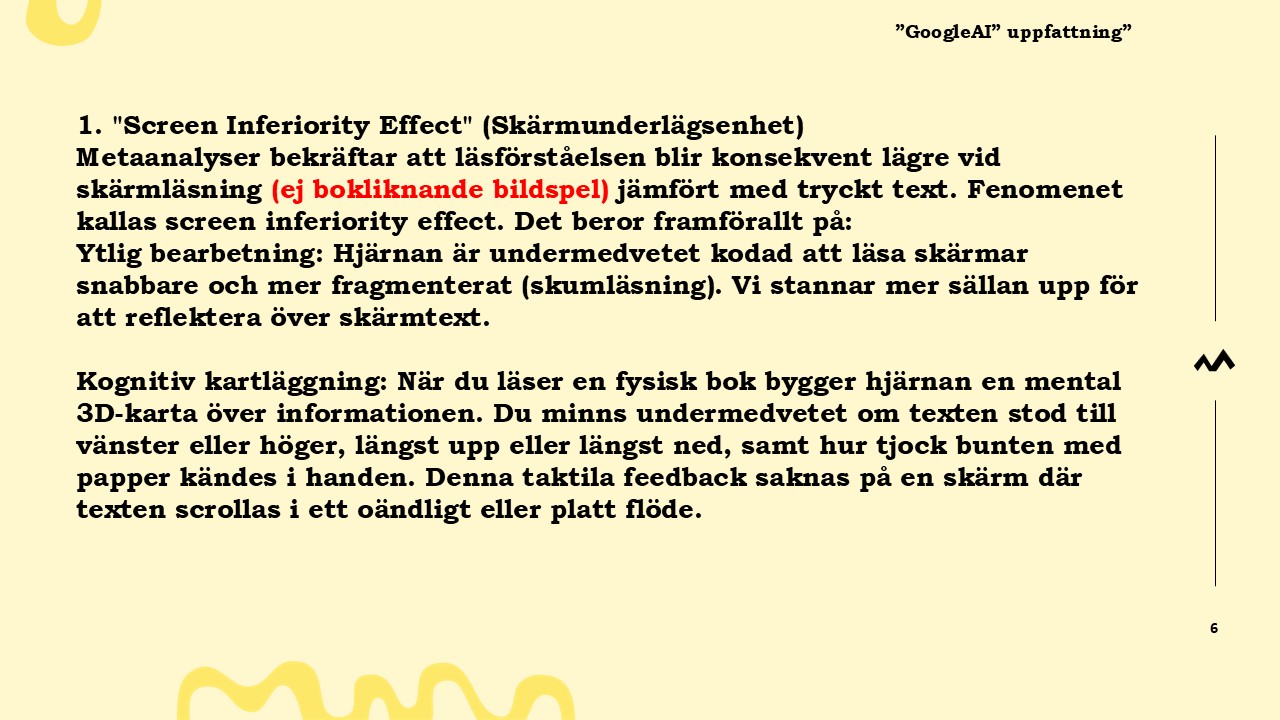 "GoogleAI" uppfattning"

1. "Screen Inferiority Effect" (Skärmunderlägsenhet)
Metaanalyser bekräftar att läsförståelsen blir konsekvent lägre vid skärmläsning (ej bokliknande bildspel) jämfört med tryckt text. Fenomenet kallas screen inferiority effect. Det beror framförallt på:
Ytlig bearbetning: Hjärnan är undermedvetet kodad att läsa skärmar snabbare och mer fragmenterat (skumläsning). Vi stannar mer sällan upp för att reflektera över skärmtext.

Kognitiv kartläggning: När du läser en fysisk bok bygger hjärnan en mental 3D-karta över informationen. Du minns undermedvetet om texten stod till vänster eller höger, längst upp eller längst ned, samt hur tjock bunten med papper kändes i handen. Denna taktila feedback saknas på en skärm där texten scrollas i ett oändligt eller platt flöde.

6